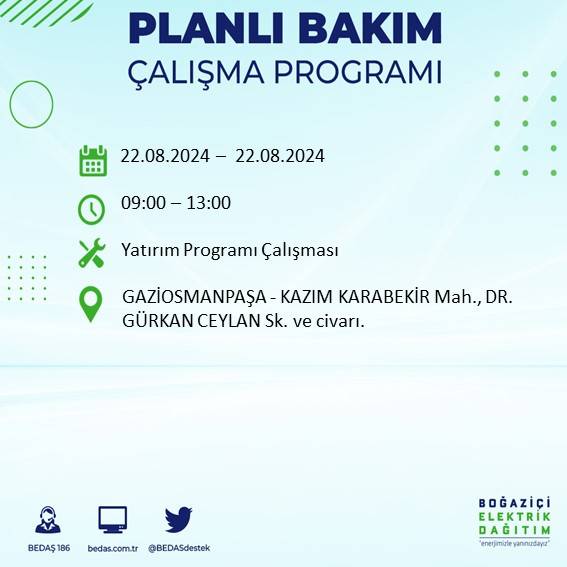 PLANLI BAKIM
ÇALIŞMA PROGRAMI

22.08.2024 – 22.08.2024

09:00 – 13:00

Yatırım Programı Çalışması

GAZİOSMANPAŞA - KAZIM KARABEKİR Mah., DR. GÜRKAN CEYLAN Sk. ve civarı.

BEDAŞ 186
bedas.com.tr
@BEDASdestek

BOĞAZİÇİ
ELEKTRİK
DAĞITIM
"enerjimizle yanınızdayız"